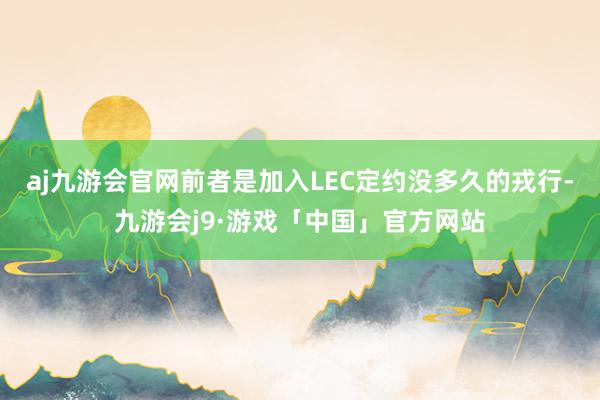 aj九游会官网前者是加入LEC定约没多久的戎行-九游会j9·游戏「中国」官方网站